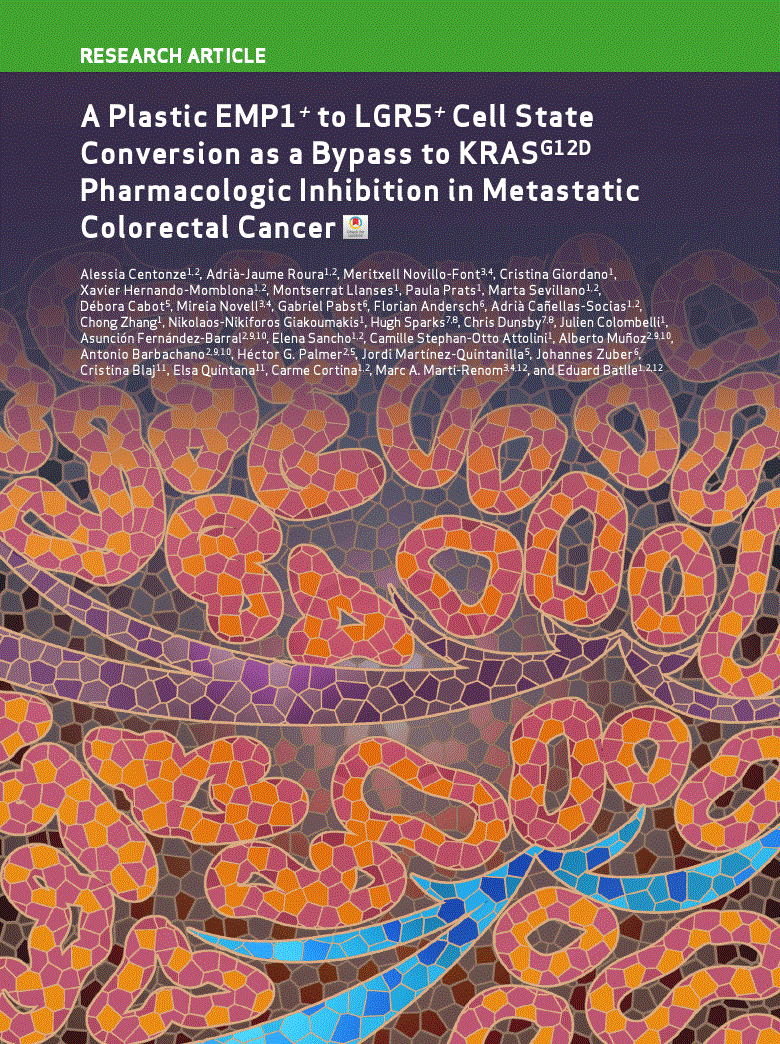 RESEARCH ARTICLE

A Plastic EMP1$^{+}$ to LGR5$^{+}$ Cell State Conversion as a Bypass to KRAS$^{G12D}$ Pharmacologic Inhibition in Metastatic Colorectal Cancer

Alessia Centonze$^{1,2}$, Adrià-Jaume Roura$^{1,2}$, Meritxell Novillo-Font$^{3,4}$, Cristina Giordano$^{1}$, Xavier Hernando-Momblona$^{1,2}$, Montserrat Llanses$^{1}$, Paula Prats$^{1}$, Marta Sevillano$^{1,2}$, Débora Cabot$^{5}$, Mireia Novell$^{3,4}$, Gabriel Pabst$^{6}$, Florian Andersch$^{6}$, Adrià Cañellas-Socias$^{1,2}$, Chong Zhang$^{1}$, Nikolaos-Nikiforos Giakoumakis$^{1}$, Hugh Sparks$^{7,8}$, Chris Dunsby$^{7,8}$, Julien Colombelli$^{1}$, Asunción Fernández-Barral$^{2,9,10}$, Elena Sancho$^{1,2}$, Camille Stephan-Otto Attolini$^{1}$, Alberto Muñoz$^{2,9,10}$, Antonio Barbachano$^{2,9,10}$, Héctor G. Palmer$^{2,5}$, Jordi Martínez-Quintanilla$^{5}$, Johannes Zuber$^{6}$, Cristina Blaj$^{11}$, Elsa Quintana$^{11}$, Carme Cortina$^{1,2}$, Marc A. Marti-Renom$^{3,4,12}$, and Eduard Batlle$^{1,2,12}$